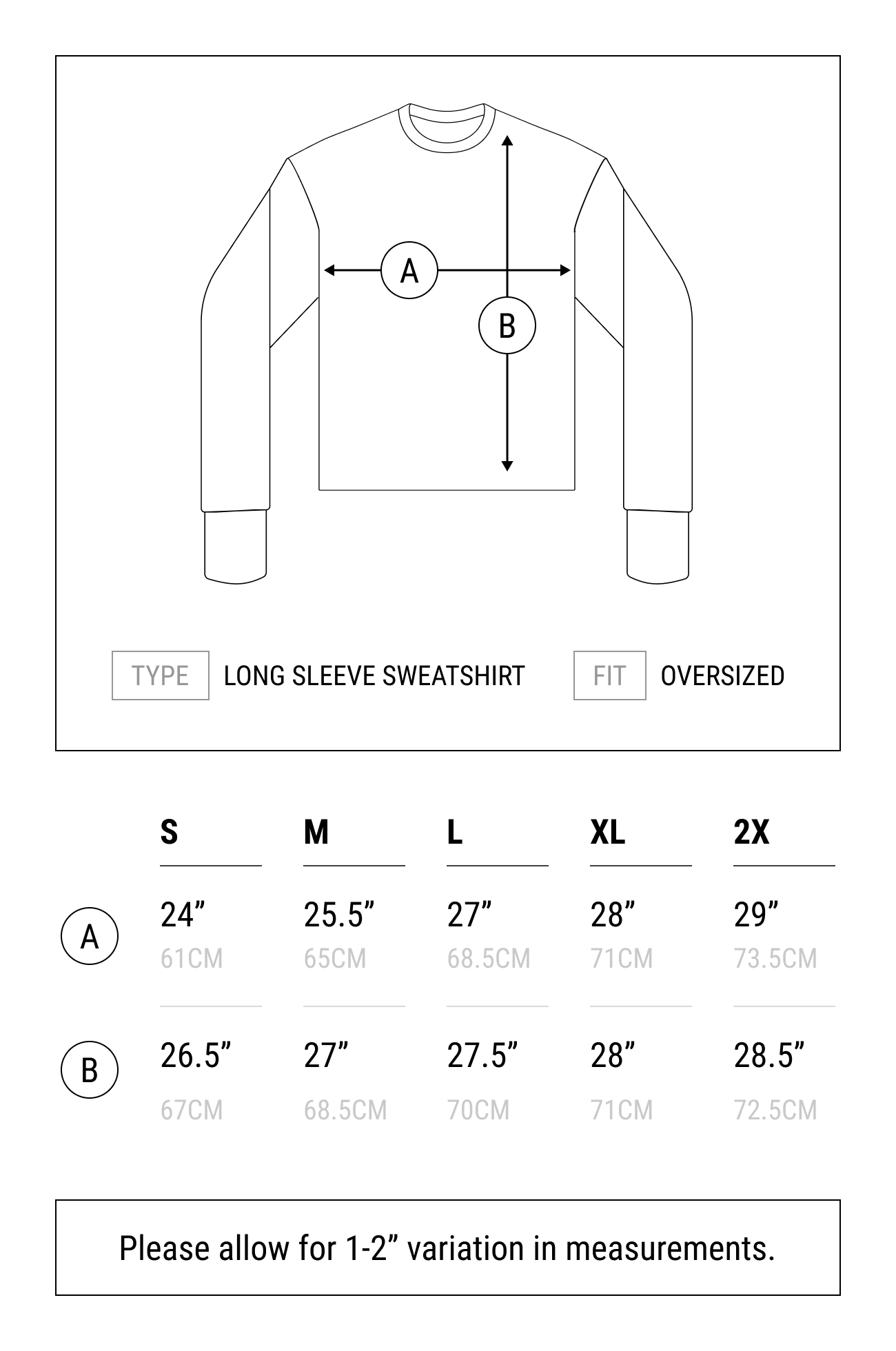 A

B

TYPE LONG SLEEVE SWEATSHIRT FIT OVERSIZED

|   | S | M | L | XL | 2X |
|---|---|---|---|---|---|
| A | 24” 61CM | 25.5” 65CM | 27” 68.5CM | 28” 71CM | 29” 73.5CM |
| B | 26.5” 67CM | 27” 68.5CM | 27.5” 70CM | 28” 71CM | 28.5” 72.5CM |

Please allow for 1-2” variation in measurements.